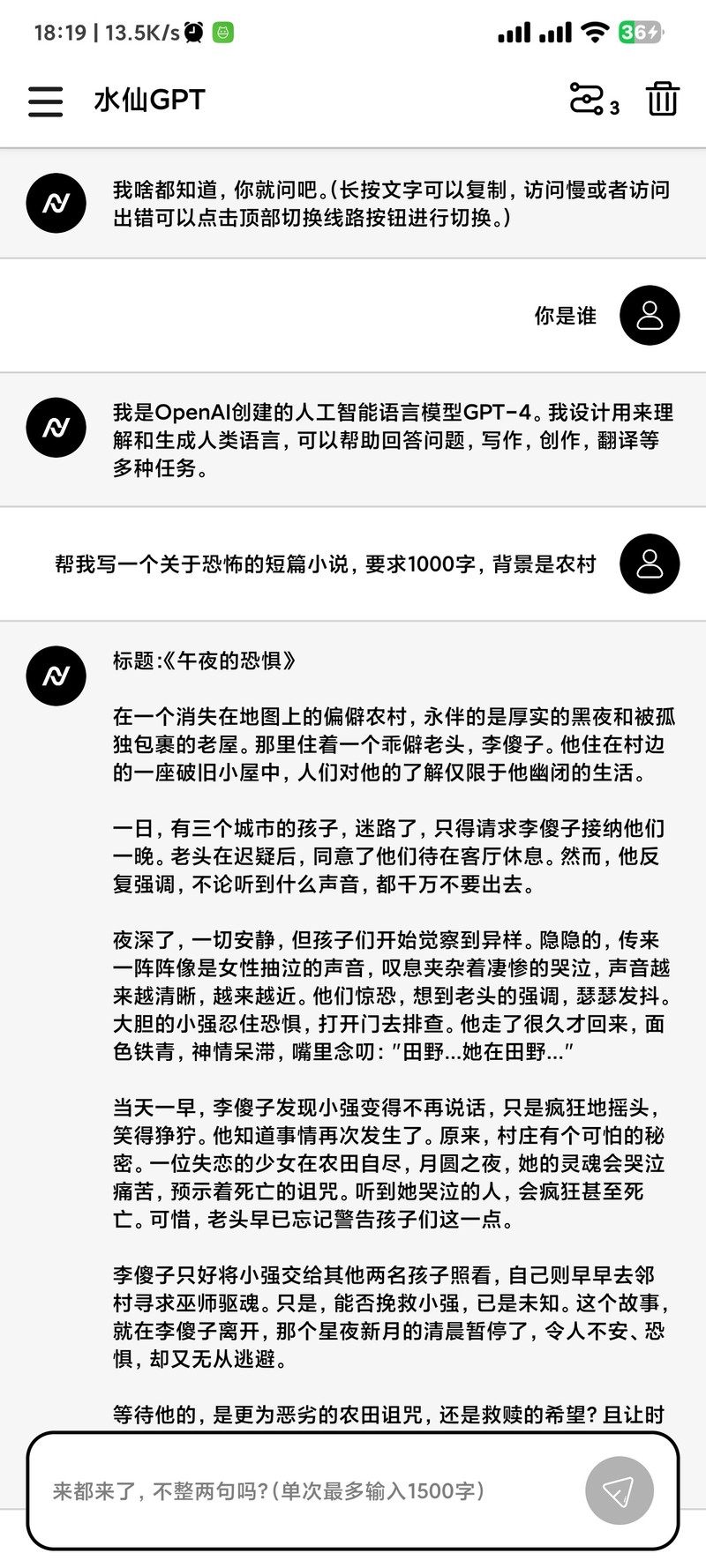 18:19 | 13.5K/s

36

水仙GPT

3

我啥都知道，你就问吧。(长按文字可以复制，访问慢或者访问出错可以点击顶部切换线路按钮进行切换。)

你是谁

我是OpenAI创建的人工智能语言模型GPT-4。我设计用来理解和生成人类语言，可以帮助回答问题，写作，创作，翻译等多种任务。

帮我写一个关于恐怖的短篇小说，要求1000字，背景是农村

标题:《午夜的恐惧》

在一个消失在地图上的偏僻农村，永伴的是厚实的黑夜和被孤独包裹的老屋。那里住着一个乖僻老头，李傻子。他住在村边的一座破旧小屋中，人们对他的了解仅限于他幽闭的生活。

一日，有三个城市的孩子，迷路了，只得请求李傻子接纳他们一晚。老头在迟疑后，同意了他们待在客厅休息。然而，他反复强调，不论听到什么声音，都千万不要出去。

夜深了，一切安静，但孩子们开始觉察到异样。隐隐的，传来一阵阵像是女性抽泣的声音，叹息夹杂着凄惨的哭泣，声音越来越清晰，越来越近。他们惊恐，想到老头的强调，瑟瑟发抖。大胆的小强忍住恐惧，打开门去排查。他走了很久才回来，面色铁青，神情呆滞，嘴里念叨："田野...她在田野..."

当天一早，李傻子发现小强变得不再说话，只是疯狂地摇头，笑得狰狞。他知道事情再次发生了。原来，村庄有个可怕的秘密。一位失恋的少女在农田自尽，月圆之夜，她的灵魂会哭泣痛苦，预示着死亡的诅咒。听到她哭泣的人，会疯狂甚至死亡。可惜，老头早已忘记警告孩子们这一点。

李傻子只好将小强交给其他两名孩子照看，自己则早早去邻村寻求巫师驱魂。只是，能否挽救小强，已是未知。这个故事，就在李傻子离开，那个星夜新月的清晨暂停了，令人不安、恐惧，却又无从逃避。

等待他的，是更为恶劣的农田诅咒，还是救赎的希望？且让时

来都来了，不整两句吗？(单次最多输入1500字)